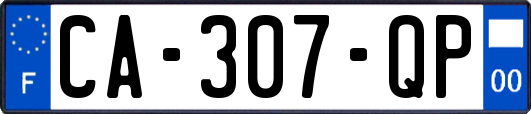 F
CA-307-QP
00